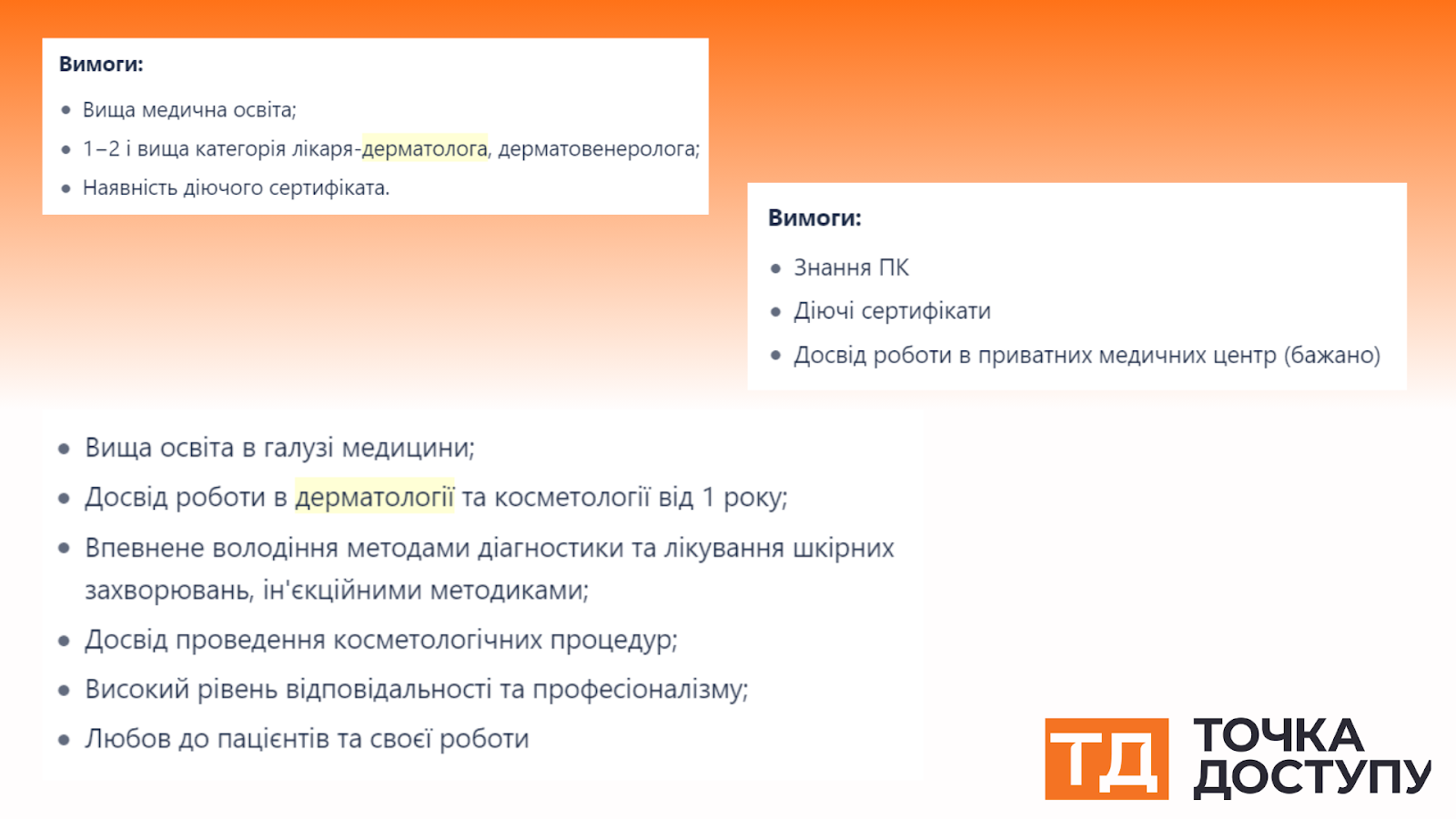 Вимоги:

- Вища медична освіта;
- 1–2 і вища категорія лікаря-дерматолога, дерматовенеролога;
- Наявність діючого сертифіката.

Вимоги:

- Знання ПК
- Діючі сертифікати
- Досвід роботи в приватних медичних центр (бажано)

- Вища освіта в галузі медицини;
- Досвід роботи в дерматології та косметології від 1 року;
- Впевнене володіння методами діагностики та лікування шкірних захворювань, ін'єкційними методиками;
- Досвід проведення косметологічних процедур;
- Високий рівень відповідальності та професіоналізму;
- Любов до пацієнтів та своєї роботи

ТД ТОЧКА ДОСТУПУ